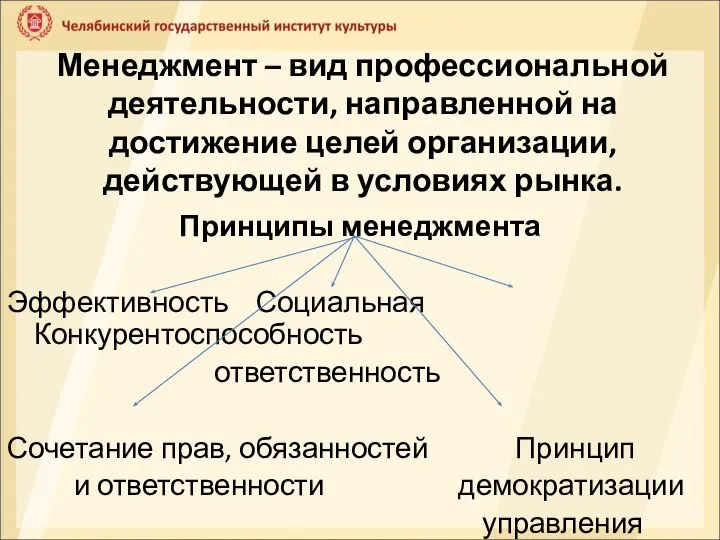 Челябинский государственный институт культуры

Менеджмент – вид профессиональной деятельности, направленной на достижение целей организации, действующей в условиях рынка.

Принципы менеджмента

Эффективность Социальная
Конкурентоспособность
ответственность

Сочетание прав, обязанностей и ответственности

Принцип демократизации управления